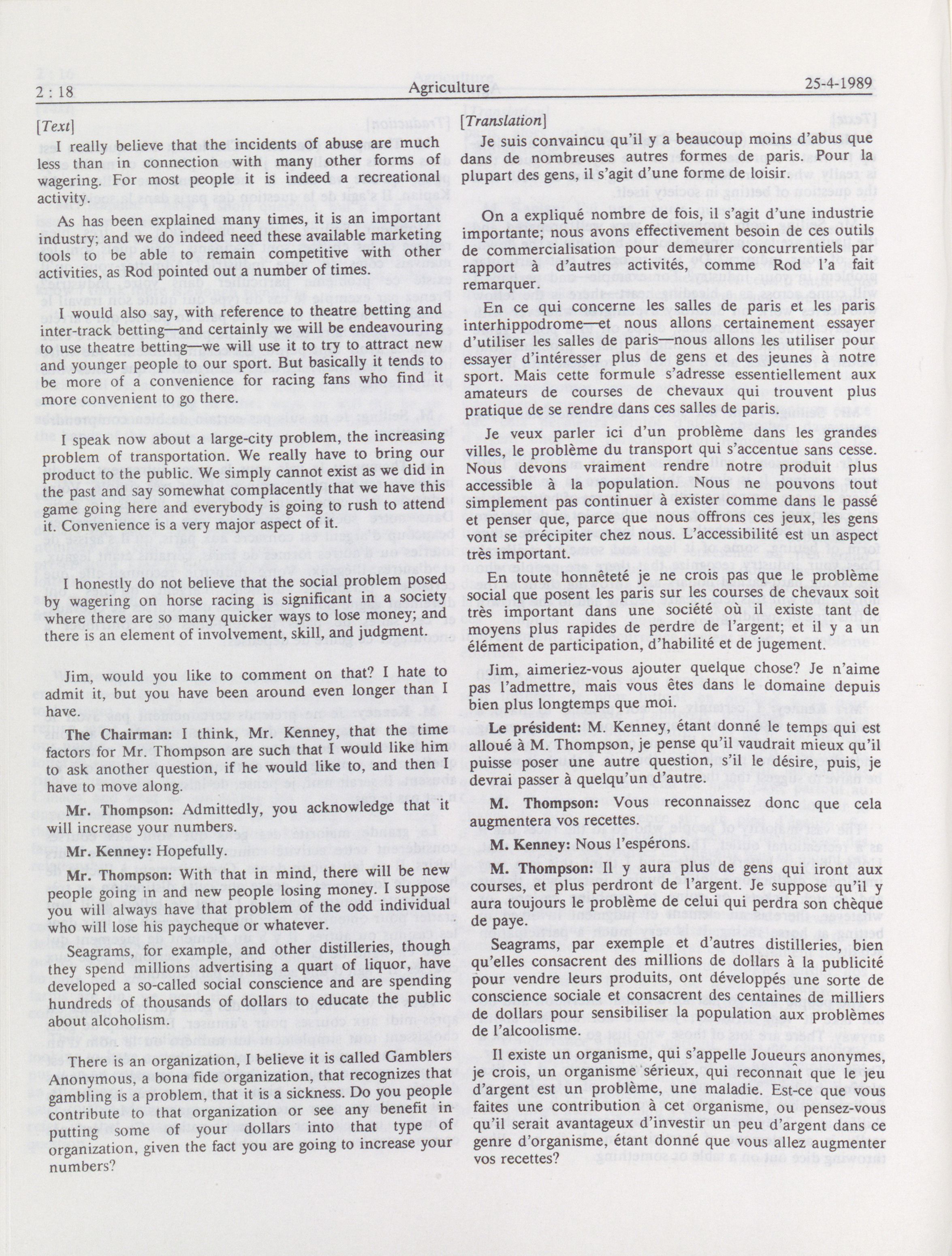 2 : 18 Agriculture 25-4-1989

[Text]

I really believe that the incidents of abuse are much less than in connection with many other forms of wagering. For most people it is indeed a recreational activity.

As has been explained many times, it is an important industry; and we do indeed need these available marketing tools to be able to remain competitive with other activities, as Rod pointed out a number of times.

I would also say, with reference to theatre betting and inter-track betting—and certainly we will be endeavouring to use theatre betting—we will use it to try to attract new and younger people to our sport. But basically it tends to be more of a convenience for racing fans who find it more convenient to go there.

I speak now about a large-city problem, the increasing problem of transportation. We really have to bring our product to the public. We simply cannot exist as we did in the past and say somewhat complacently that we have this game going here and everybody is going to rush to attend it. Convenience is a very major aspect of it.

I honestly do not believe that the social problem posed by wagering on horse racing is significant in a society where there are so many quicker ways to lose money; and there is an element of involvement, skill, and judgment.

Jim, would you like to comment on that? I hate to admit it, but you have been around even longer than I have.

The Chairman: I think, Mr. Kenney, that the time factors for Mr. Thompson are such that I would like him to ask another question, if he would like to, and then I have to move along.

Mr. Thompson: Admittedly, you acknowledge that it will increase your numbers.

Mr. Kenney: Hopefully.

Mr. Thompson: With that in mind, there will be new people going in and new people losing money. I suppose you will always have that problem of the odd individual who will lose his paycheque or whatever.

Seagrams, for example, and other distilleries, though they spend millions advertising a quart of liquor, have developed a so-called social conscience and are spending hundreds of thousands of dollars to educate the public about alcoholism.

There is an organization, I believe it is called Gamblers Anonymous, a bona fide organization, that recognizes that gambling is a problem, that it is a sickness. Do you people contribute to that organization or see any benefit in putting some of your dollars into that type of organization, given the fact you are going to increase your numbers?

[Translation]

Je suis convaincu qu'il y a beaucoup moins d'abus que dans de nombreuses autres formes de paris. Pour la plupart des gens, il s'agit d'une forme de loisir.

On a expliqué nombre de fois, il s'agit d'une industrie importante; nous avons effectivement besoin de ces outils de commercialisation pour demeurer concurrentiels par rapport à d'autres activités, comme Rod l'a fait remarquer.

En ce qui concerne les salles de paris et les paris interhippodrome—et nous allons certainement essayer d'utiliser les salles de paris—nous allons les utiliser pour essayer d'intéresser plus de gens et des jeunes à notre sport. Mais cette formule s'adresse essentiellement aux amateurs de courses de chevaux qui trouvent plus pratique de se rendre dans ces salles de paris.

Je veux parler ici d'un problème dans les grandes villes, le problème du transport qui s'accentue sans cesse. Nous devons vraiment rendre notre produit plus accessible à la population. Nous ne pouvons tout simplement pas continuer à exister comme dans le passé et penser que, parce que nous offrons ces jeux, les gens vont se précipiter chez nous. L'accessibilité est un aspect très important.

En toute honnêteté je ne crois pas que le problème social que posent les paris sur les courses de chevaux soit très important dans une société où il existe tant de moyens plus rapides de perdre de l'argent; et il y a un élément de participation, d'habilité et de jugement.

Jim, aimeriez-vous ajouter quelque chose? Je n'aime pas l'admettre, mais vous êtes dans le domaine depuis bien plus longtemps que moi.

Le président: M. Kenney, étant donné le temps qui est alloué à M. Thompson, je pense qu'il vaudrait mieux qu'il puisse poser une autre question, s'il le désire, puis, je devrai passer à quelqu'un d'autre.

M. Thompson: Vous reconnaissez donc que cela augmentera vos recettes.

M. Kenney: Nous l'espérons.

M. Thompson: Il y aura plus de gens qui iront aux courses, et plus perdront de l'argent. Je suppose qu'il y aura toujours le problème de celui qui perdra son chèque de paye.

Seagrams, par exemple et d'autres distilleries, bien qu'elles consacrent des millions de dollars à la publicité pour vendre leurs produits, ont développés une sorte de conscience sociale et consacrent des centaines de milliers de dollars pour sensibiliser la population aux problèmes de l'alcoolisme.

Il existe un organisme, qui s'appelle Joueurs anonymes, je crois, un organisme sérieux, qui reconnaît que le jeu d'argent est un problème, une maladie. Est-ce que vous faites une contribution à cet organisme, ou pensez-vous qu'il serait avantageux d'investir un peu d'argent dans ce genre d'organisme, étant donné que vous allez augmenter vos recettes?